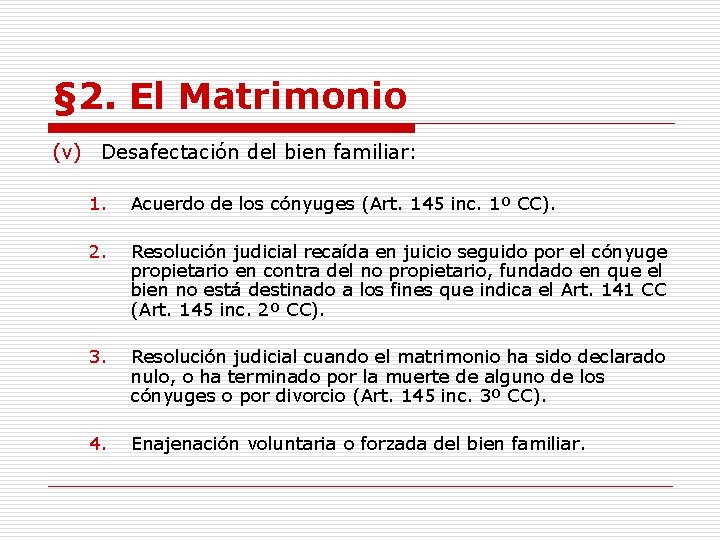 §2. El Matrimonio

(v) Desafectación del bien familiar:

1. Acuerdo de los cónyuges (Art. 145 inc. 1º CC).

2. Resolución judicial recaída en juicio seguido por el cónyuge propietario en contra del no propietario, fundado en que el bien no está destinado a los fines que indica el Art. 141 CC (Art. 145 inc. 2º CC).

3. Resolución judicial cuando el matrimonio ha sido declarado nulo, o ha terminado por la muerte de alguno de los cónyuges o por divorcio (Art. 145 inc. 3º CC).

4. Enajenación voluntaria o forzada del bien familiar.